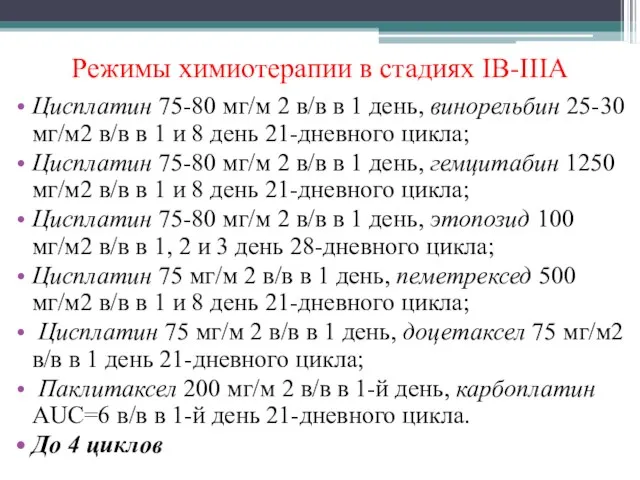 Режимы химиотерапии в стадиях IB-IIIA

• Цисплатин 75-80 мг/м 2 в/в в 1 день, винорельбин 25-30 мг/м2 в/в в 1 и 8 день 21-дневного цикла;
• Цисплатин 75-80 мг/м 2 в/в в 1 день, гемцитабин 1250 мг/м2 в/в в 1 и 8 день 21-дневного цикла;
• Цисплатин 75-80 мг/м 2 в/в в 1 день, этопозид 100 мг/м2 в/в в 1, 2 и 3 день 28-дневного цикла;
• Цисплатин 75 мг/м 2 в/в в 1 день, пеметрексед 500 мг/м2 в/в в 1 и 8 день 21-дневного цикла;
• Цисплатин 75 мг/м 2 в/в в 1 день, доцетаксел 75 мг/м2 в/в в 1 день 21-дневного цикла;
• Паклитаксел 200 мг/м 2 в/в в 1-й день, карбоплатин AUC=6 в/в в 1-й день 21-дневного цикла.
• До 4 циклов